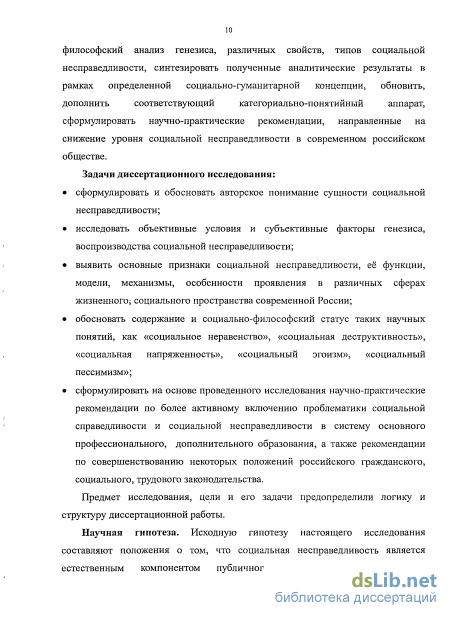 10

философский анализ генезиса, различных свойств, типов социальной несправедливости, синтезировать полученные аналитические результаты в рамках определенной социально-гуманитарной концепции, обновить, дополнить соответствующий категориально-понятийный аппарат, сформулировать научно-практические рекомендации, направленные на снижение уровня социальной несправедливости в современном российском обществе.

Задачи диссертационного исследования:

• сформулировать и обосновать авторское понимание сущности социальной несправедливости;

• исследовать объективные условия и субъективные факторы генезиса, воспроизводства социальной несправедливости;

• выявить основные признаки социальной несправедливости, её функции, модели, механизмы, особенности проявления в различных сферах жизненного, социального пространства современной России;

• обосновать содержание и социально-философский статус таких научных понятий, как «социальное неравенство», «социальная деструктивность», «социальная напряженность», «социальный эгоизм», «социальный пессимизм»;

• сформулировать на основе проведенного исследования научно-практические рекомендации по более активному включению проблематики социальной справедливости и социальной несправедливости в систему основного профессионального, дополнительного образования, а также рекомендации по совершенствованию некоторых положений российского гражданского, социального, трудового законодательства.

Предмет исследования, цели и его задачи предопределили логику и структуру диссертационной работы.

Научная гипотеза. Исходную гипотезу настоящего исследования составляют положения о том, что социальная несправедливость является естественным компонентом публичног

dsLib.net
библиотека диссертаций